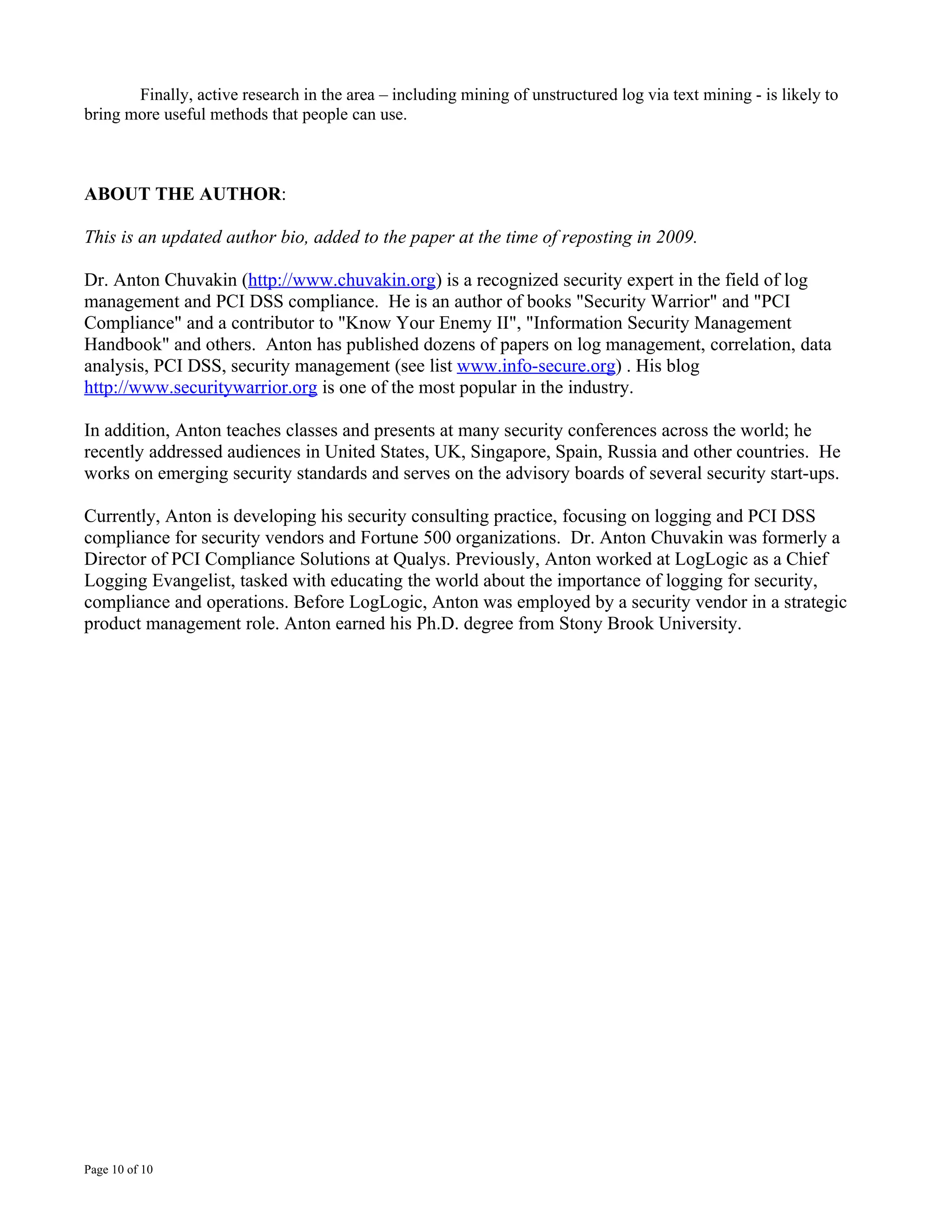 Finally, active research in the area – including mining of unstructured log via text mining - is likely to bring more useful methods that people can use.

ABOUT THE AUTHOR:

This is an updated author bio, added to the paper at the time of reposting in 2009.

Dr. Anton Chuvakin (http://www.chuvakin.org) is a recognized security expert in the field of log management and PCI DSS compliance. He is an author of books "Security Warrior" and "PCI Compliance" and a contributor to "Know Your Enemy II", "Information Security Management Handbook" and others. Anton has published dozens of papers on log management, correlation, data analysis, PCI DSS, security management (see list www.info-secure.org) . His blog http://www.securitywarrior.org is one of the most popular in the industry.

In addition, Anton teaches classes and presents at many security conferences across the world; he recently addressed audiences in United States, UK, Singapore, Spain, Russia and other countries. He works on emerging security standards and serves on the advisory boards of several security start-ups.

Currently, Anton is developing his security consulting practice, focusing on logging and PCI DSS compliance for security vendors and Fortune 500 organizations. Dr. Anton Chuvakin was formerly a Director of PCI Compliance Solutions at Qualys. Previously, Anton worked at LogLogic as a Chief Logging Evangelist, tasked with educating the world about the importance of logging for security, compliance and operations. Before LogLogic, Anton was employed by a security vendor in a strategic product management role. Anton earned his Ph.D. degree from Stony Brook University.

Page 10 of 10